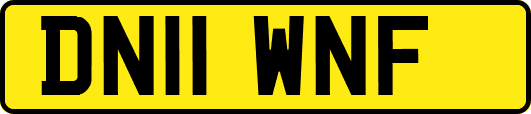 DN11 WNF